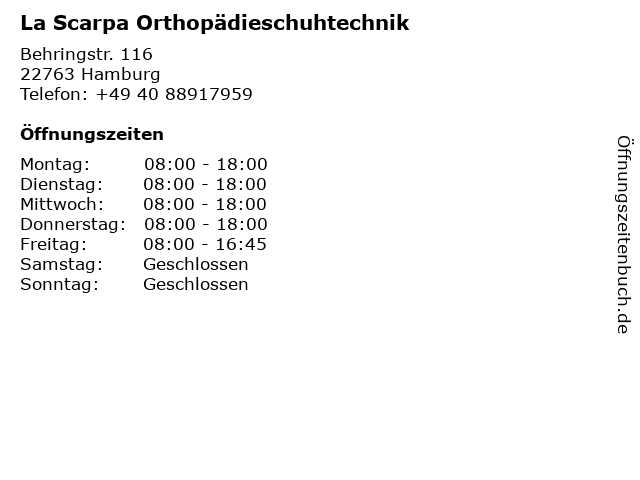 La Scarpa Orthopädieschuhtechnik

Behringstr. 116
22763 Hamburg
Telefon: +49 40 88917959

Öffnungszeiten

| | |
|---|---|
| Montag: | 08:00 - 18:00 |
| Dienstag: | 08:00 - 18:00 |
| Mittwoch: | 08:00 - 18:00 |
| Donnerstag: | 08:00 - 18:00 |
| Freitag: | 08:00 - 16:45 |
| Samstag: | Geschlossen |
| Sonntag: | Geschlossen |

Öffnungszeitenbuch.de